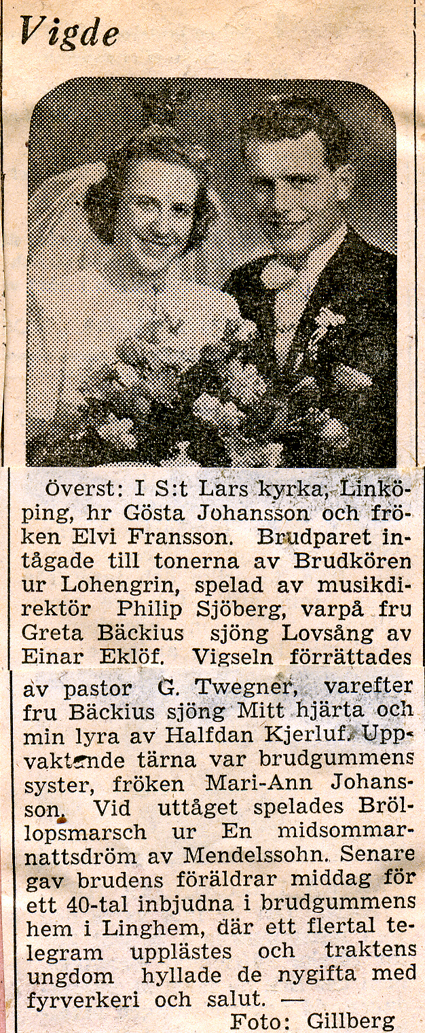 Vigde

Överst: I S:t Lars kyrka, Linköping, hr Gösta Johansson och fröken Elvi Fransson. Brudparet intågade till tonerna av Brudkören ur Lohengrin, spelad av musikdirektör Philip Sjöberg, varpå fru Greta Bäckius sjöng Lovsång av Einar Eklöf. Vigseln förrättades av pastor G. Twegner, varefter fru Bäckius sjöng Mitt hjärta och min lyra av Halfdan Kjerluf. Uppvaktande tärna var brudgummens syster, fröken Mari-Ann Johansson. Vid uttåget spelades Bröllopsmarsch ur En midsommarnattsdröm av Mendelssohn. Senare gav brudens föräldrar middag för ett 40-tal inbjudna i brudgummens hem i Linghem, där ett flertal telegram upplästes och traktens ungdom hyllade de nygifta med fyrverkeri och salut. —

Foto: Gillberg